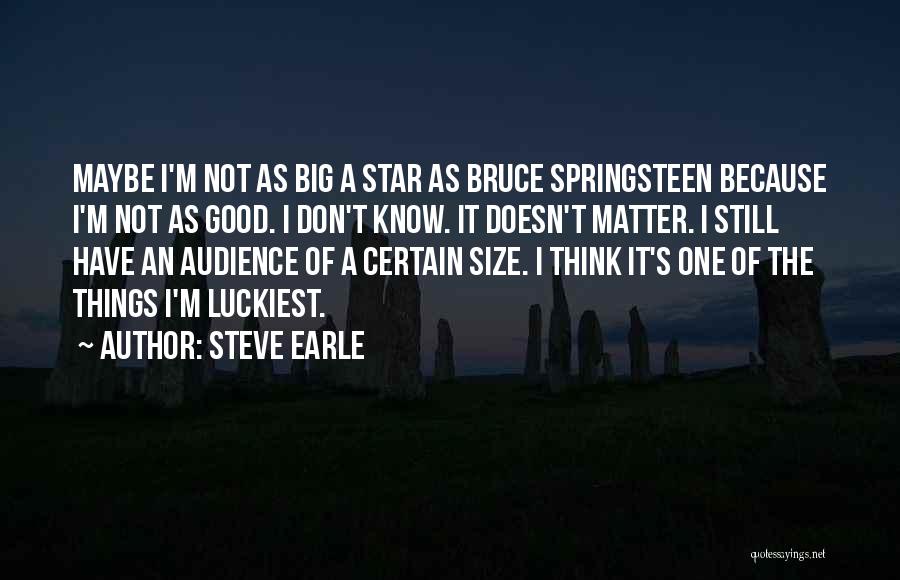 MAYBE I'M NOT AS BIG A STAR AS BRUCE SPRINGSTEEN BECAUSE I'M NOT AS GOOD. I DON'T KNOW. IT DOESN'T MATTER. I STILL HAVE AN AUDIENCE OF A CERTAIN SIZE. I THINK IT'S ONE OF THE THINGS I'M LUCKIEST.

~ AUTHOR: STEVE EARLE

quotessayings.net